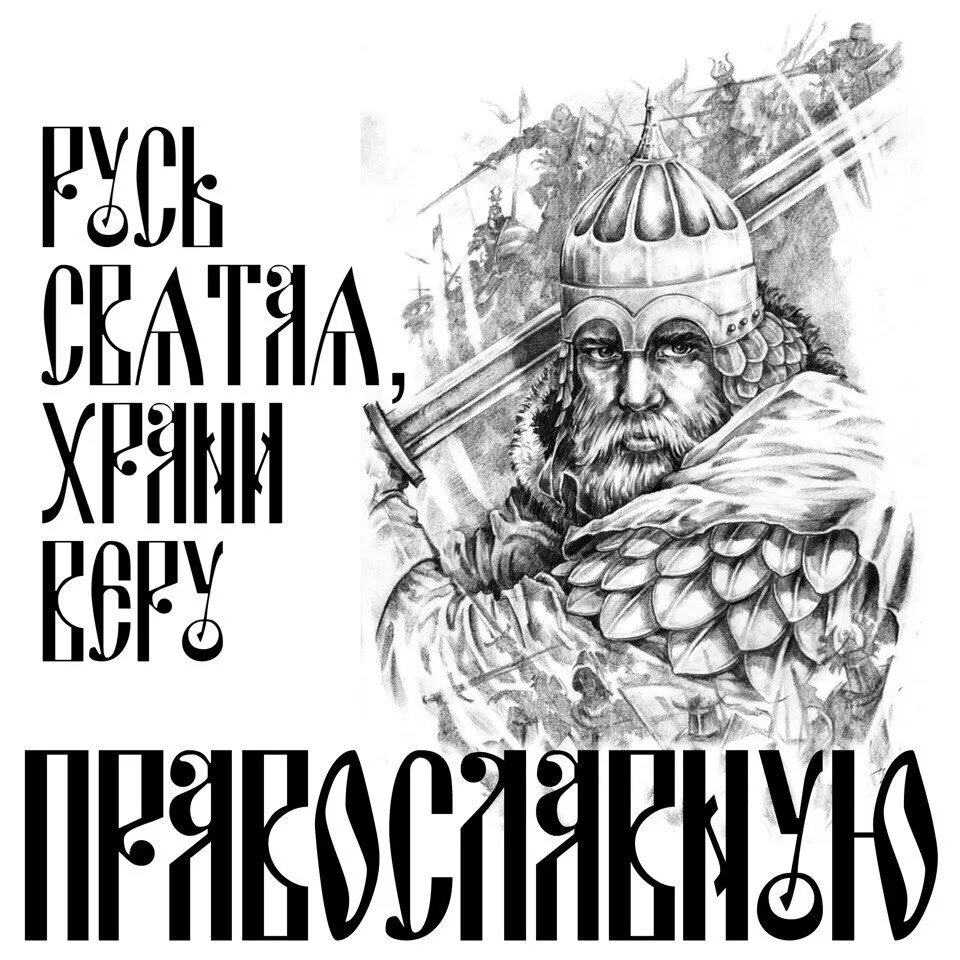 РУСЬ СВЯТАЯ, ХРАНИ ВЕРУ
ПРАВОСЛАВНУЮ